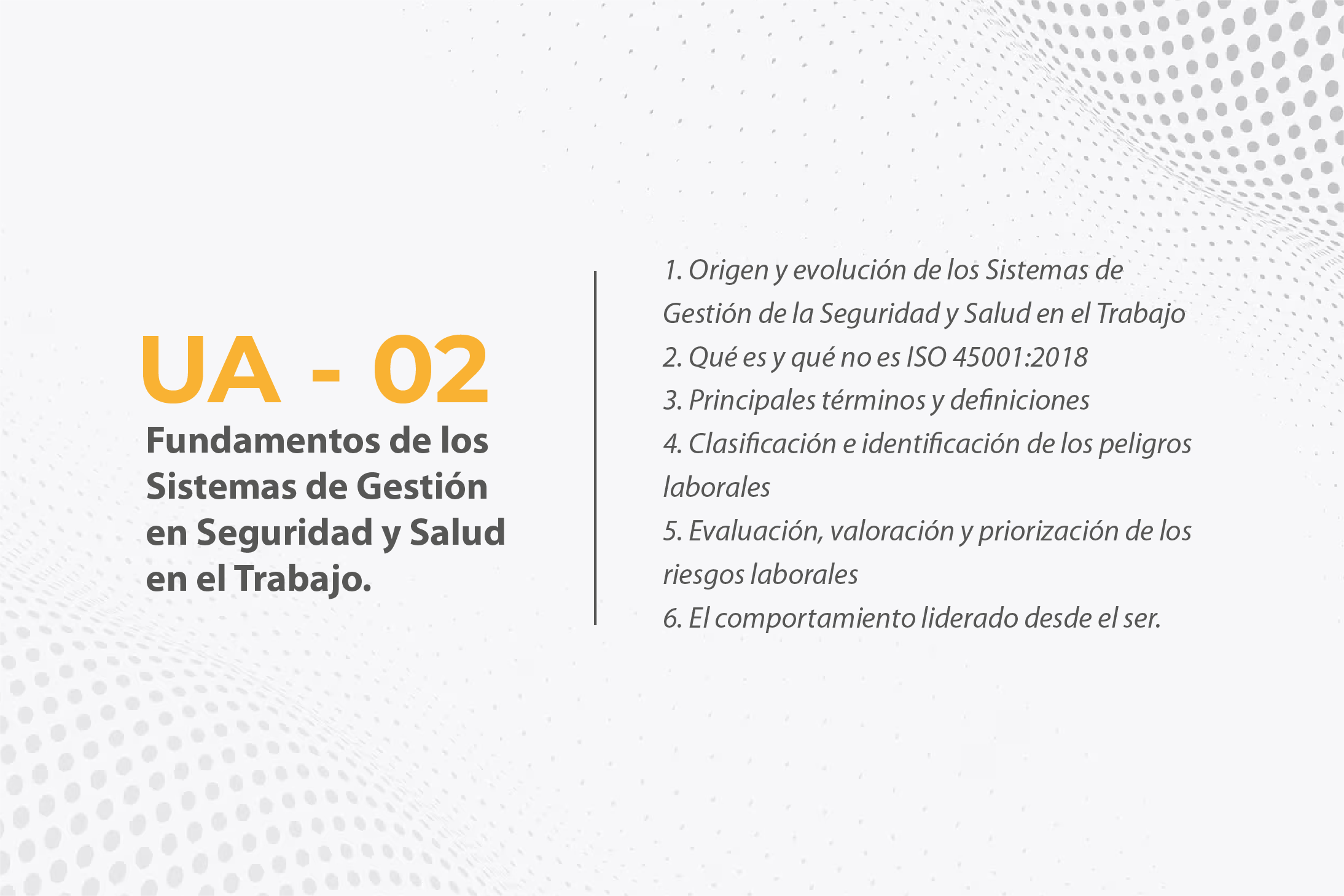 UA - 02

Fundamentos de los Sistemas de Gestión en Seguridad y Salud en el Trabajo.

1. Origen y evolución de los Sistemas de Gestión de la Seguridad y Salud en el Trabajo
2. Qué es y qué no es ISO 45001:2018
3. Principales términos y definiciones
4. Clasificación e identificación de los peligros laborales
5. Evaluación, valoración y priorización de los riesgos laborales
6. El comportamiento liderado desde el ser.